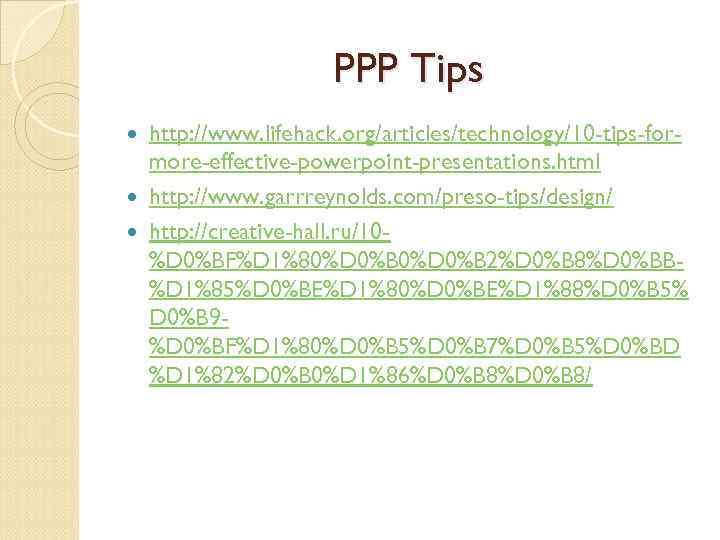 PPP Tips

- http://www.lifehack.org/articles/technology/10-tips-for-more-effective-powerpoint-presentations.html
- http://www.garrreynolds.com/preso-tips/design/
- http://creative-hall.ru/10-%D0%BF%D1%80%D0%B0%D0%B2%D0%B8%D0%BB-%D1%85%D0%BE%D1%80%D0%BE%D1%88%D0%B5%D0%B9-%D0%BF%D1%80%D0%B5%D0%B7%D0%B5%D0%BD%D1%82%D0%B0%D1%86%D0%B8%D0%B8/